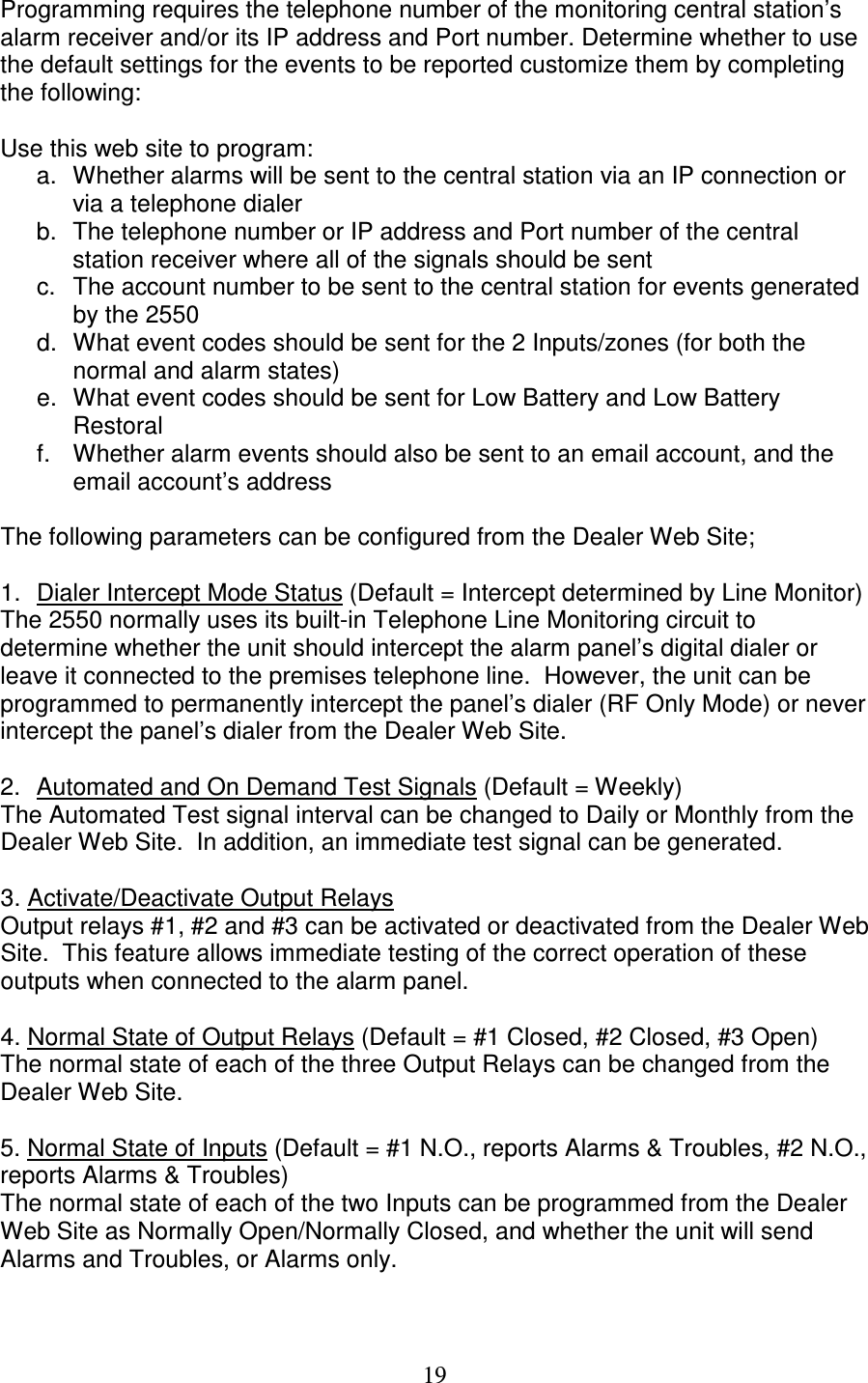 Programming requires the telephone number of the monitoring central station's alarm receiver and/or its IP address and Port number. Determine whether to use the default settings for the events to be reported customize them by completing the following:

Use this web site to program:
a. Whether alarms will be sent to the central station via an IP connection or via a telephone dialer
b. The telephone number or IP address and Port number of the central station receiver where all of the signals should be sent
c. The account number to be sent to the central station for events generated by the 2550
d. What event codes should be sent for the 2 Inputs/zones (for both the normal and alarm states)
e. What event codes should be sent for Low Battery and Low Battery Restoral
f. Whether alarm events should also be sent to an email account, and the email account's address

The following parameters can be configured from the Dealer Web Site;

1. Dialer Intercept Mode Status (Default = Intercept determined by Line Monitor)
The 2550 normally uses its built-in Telephone Line Monitoring circuit to determine whether the unit should intercept the alarm panel's digital dialer or leave it connected to the premises telephone line. However, the unit can be programmed to permanently intercept the panel's dialer (RF Only Mode) or never intercept the panel's dialer from the Dealer Web Site.

2. Automated and On Demand Test Signals (Default = Weekly)
The Automated Test signal interval can be changed to Daily or Monthly from the Dealer Web Site. In addition, an immediate test signal can be generated.

3. Activate/Deactivate Output Relays
Output relays #1, #2 and #3 can be activated or deactivated from the Dealer Web Site. This feature allows immediate testing of the correct operation of these outputs when connected to the alarm panel.

4. Normal State of Output Relays (Default = #1 Closed, #2 Closed, #3 Open)
The normal state of each of the three Output Relays can be changed from the Dealer Web Site.

5. Normal State of Inputs (Default = #1 N.O., reports Alarms & Troubles, #2 N.O., reports Alarms & Troubles)
The normal state of each of the two Inputs can be programmed from the Dealer Web Site as Normally Open/Normally Closed, and whether the unit will send Alarms and Troubles, or Alarms only.

19